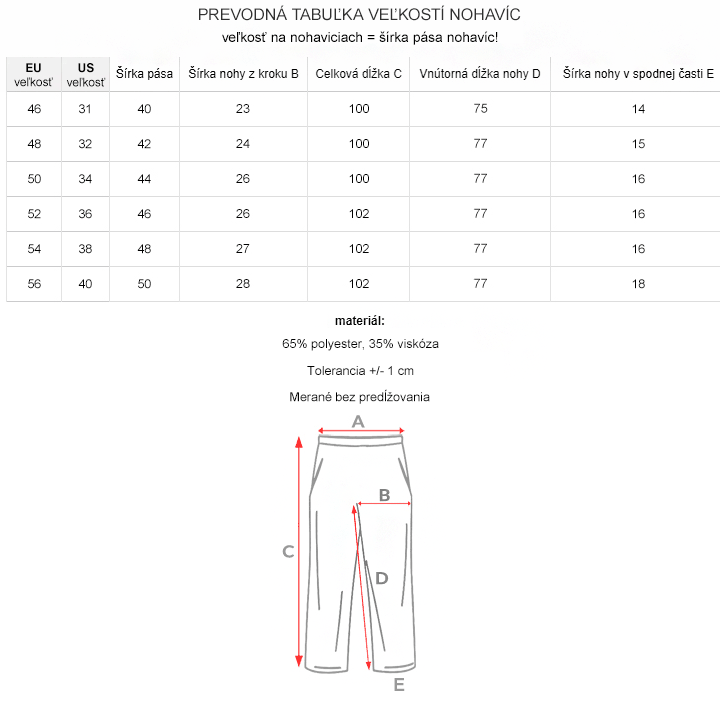 PREVODNÁ TABUĽKA VEĽKOSTÍ NOHAVÍC

veľkosť na nohaviciach = šírka pása nohavíc!

| EU veľkosť | US veľkosť | Šírka pása | Šírka nohy z kroku B | Celková dĺžka C | Vnútorná dĺžka nohy D | Šírka nohy v spodnej časti E |
|---|---|---|---|---|---|---|
| 46 | 31 | 40 | 23 | 100 | 75 | 14 |
| 48 | 32 | 42 | 24 | 100 | 77 | 15 |
| 50 | 34 | 44 | 26 | 100 | 77 | 16 |
| 52 | 36 | 46 | 26 | 102 | 77 | 16 |
| 54 | 38 | 48 | 27 | 102 | 77 | 16 |
| 56 | 40 | 50 | 28 | 102 | 77 | 18 |

materiál:

65% polyester, 35% viskóza

Tolerancia +/- 1 cm

Merané bez predĺžovania

A

B

C

D

E